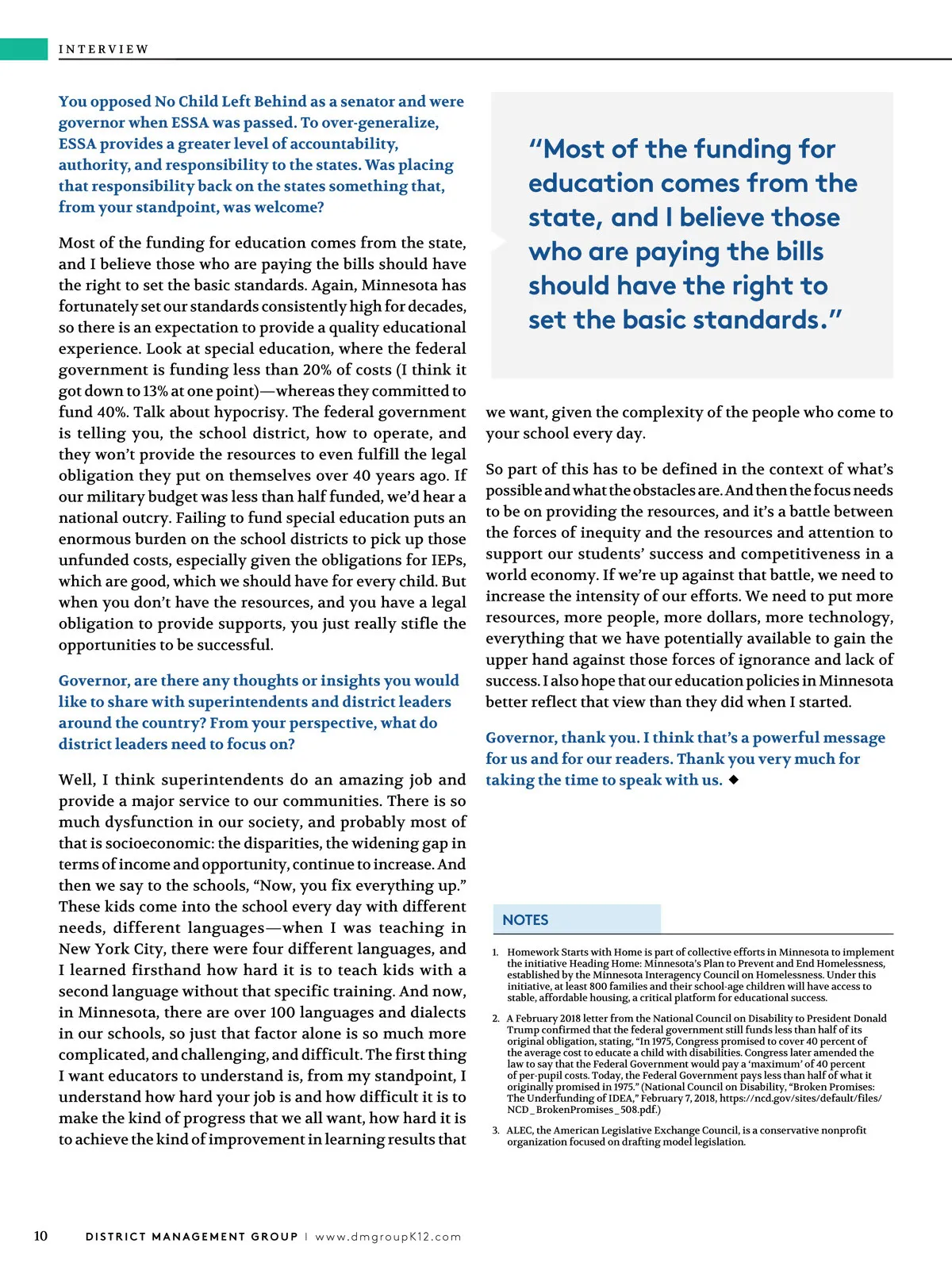 INTERVIEW

You opposed No Child Left Behind as a senator and were governor when ESSA was passed. To over-generalize, ESSA provides a greater level of accountability, authority, and responsibility to the states. Was placing that responsibility back on the states something that, from your standpoint, was welcome?

Most of the funding for education comes from the state, and I believe those who are paying the bills should have the right to set the basic standards. Again, Minnesota has fortunately set our standards consistently high for decades, so there is an expectation to provide a quality educational experience. Look at special education, where the federal government is funding less than 20% of costs (I think it got down to 13% at one point)—whereas they committed to fund 40%. Talk about hypocrisy. The federal government is telling you, the school district, how to operate, and they won't provide the resources to even fulfill the legal obligation they put on themselves over 40 years ago. If our military budget was less than half funded, we'd hear a national outcry. Failing to fund special education puts an enormous burden on the school districts to pick up those unfunded costs, especially given the obligations for IEPs, which are good, which we should have for every child. But when you don't have the resources, and you have a legal obligation to provide supports, you just really stifle the opportunities to be successful.

Governor, are there any thoughts or insights you would like to share with superintendents and district leaders around the country? From your perspective, what do district leaders need to focus on?

Well, I think superintendents do an amazing job and provide a major service to our communities. There is so much dysfunction in our society, and probably most of that is socioeconomic: the disparities, the widening gap in terms of income and opportunity, continue to increase. And then we say to the schools, "Now, you fix everything up." These kids come into the school every day with different needs, different languages—when I was teaching in New York City, there were four different languages, and I learned firsthand how hard it is to teach kids with a second language without that specific training. And now, in Minnesota, there are over 100 languages and dialects in our schools, so just that factor alone is so much more complicated, and challenging, and difficult. The first thing I want educators to understand is, from my standpoint, I understand how hard your job is and how difficult it is to make the kind of progress that we all want, how hard it is to achieve the kind of improvement in learning results that

"Most of the funding for education comes from the state, and I believe those who are paying the bills should have the right to set the basic standards."

we want, given the complexity of the people who come to your school every day.

So part of this has to be defined in the context of what's possible and what the obstacles are. And then the focus needs to be on providing the resources, and it's a battle between the forces of inequity and the resources and attention to support our students' success and competitiveness in a world economy. If we're up against that battle, we need to increase the intensity of our efforts. We need to put more resources, more people, more dollars, more technology, everything that we have potentially available to gain the upper hand against those forces of ignorance and lack of success. I also hope that our education policies in Minnesota better reflect that view than they did when I started.

Governor, thank you. I think that's a powerful message for us and for our readers. Thank you very much for taking the time to speak with us. ◆

NOTES

1. Homework Starts with Home is part of collective efforts in Minnesota to implement the initiative Heading Home: Minnesota's Plan to Prevent and End Homelessness, established by the Minnesota Interagency Council on Homelessness. Under this initiative, at least 800 families and their school-age children will have access to stable, affordable housing, a critical platform for educational success.

2. A February 2018 letter from the National Council on Disability to President Donald Trump confirmed that the federal government still funds less than half of its original obligation, stating, "In 1975, Congress promised to cover 40 percent of the average cost to educate a child with disabilities. Congress later amended the law to say that the Federal Government would pay a 'maximum' of 40 percent of per-pupil costs. Today, the Federal Government pays less than half of what it originally promised in 1975." (National Council on Disability, "Broken Promises: The Underfunding of IDEA," February 7, 2018, https://ncd.gov/sites/default/files/NCD_BrokenPromises_508.pdf.)

3. ALEC, the American Legislative Exchange Council, is a conservative nonprofit organization focused on drafting model legislation.

10 DISTRICT MANAGEMENT GROUP | www.dmgroupK12.com